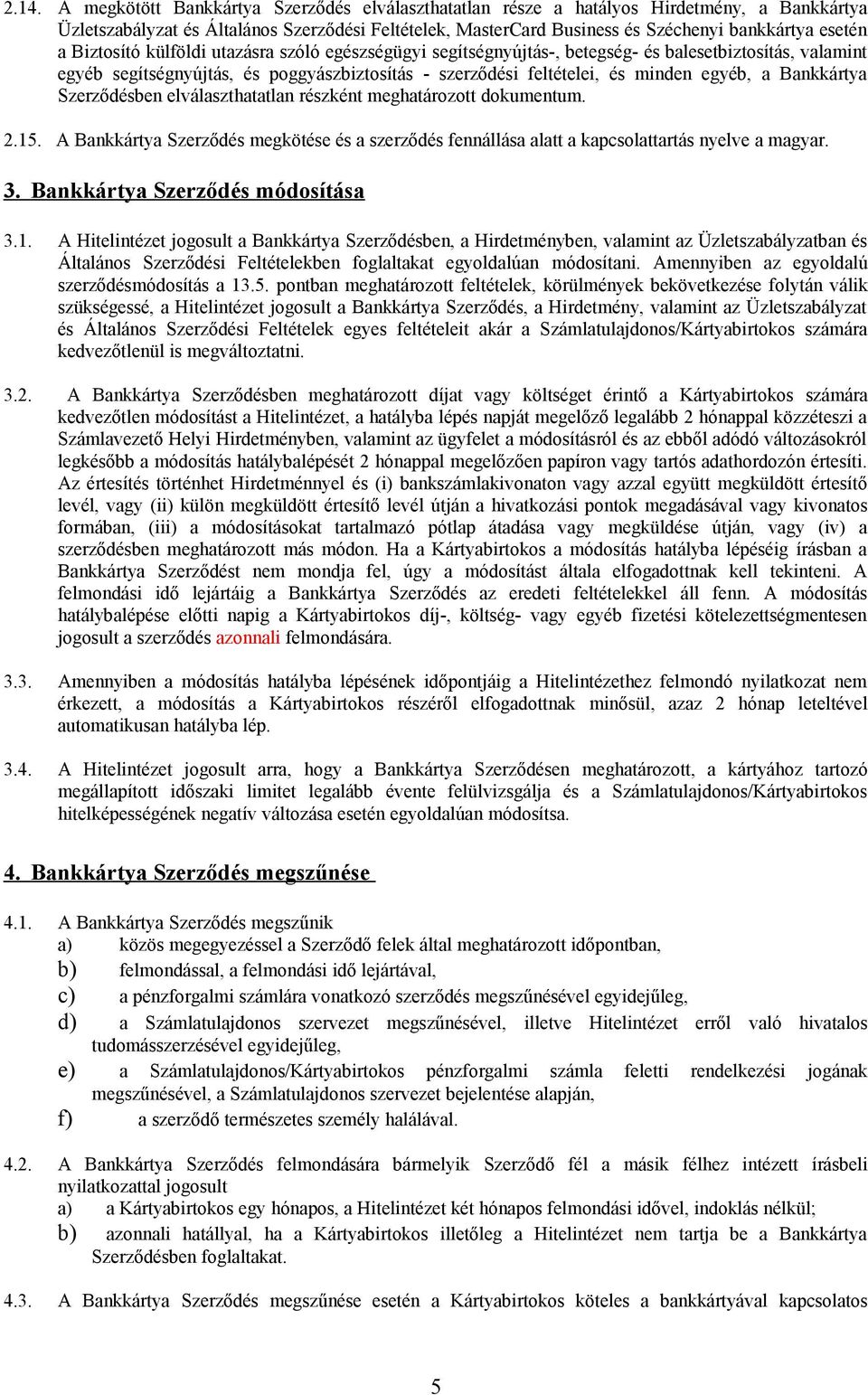 2.14. A megkötött Bankkártya Szerződés elválaszthatatlan része a hatályos Hirdetmény, a Bankkártya Üzletszabályzat és Általános Szerződési Feltételek, MasterCard Business és Széchenyi bankkártya esetén a Biztosító külföldi utazásra szóló egészségügyi segítségnyújtás-, betegség- és balesetbiztosítás, valamint egyéb segítségnyújtás, és poggyászbiztosítás - szerződési feltételei, és minden egyéb, a Bankkártya Szerződésben elválaszthatatlan részként meghatározott dokumentum.

2.15. A Bankkártya Szerződés megkötése és a szerződés fennállása alatt a kapcsolattartás nyelve a magyar.

3. Bankkártya Szerződés módosítása

3.1. A Hitelintézet jogosult a Bankkártya Szerződésben, a Hirdetményben, valamint az Üzletszabályzatban és Általános Szerződési Feltételekben foglaltakat egyoldalúan módosítani. Amennyiben az egyoldalú szerződésmódosítás a 13.5. pontban meghatározott feltételek, körülmények bekövetkezése folytán válik szükségessé, a Hitelintézet jogosult a Bankkártya Szerződés, a Hirdetmény, valamint az Üzletszabályzat és Általános Szerződési Feltételek egyes feltételeit akár a Számlatulajdonos/Kártyabirtokos számára kedvezőtlenül is megváltoztatni.

3.2. A Bankkártya Szerződésben meghatározott díjat vagy költséget érintő a Kártyabirtokos számára kedvezőtlen módosítást a Hitelintézet, a hatályba lépés napját megelőző legalább 2 hónappal közzéteszi a Számlavezető Helyi Hirdetményben, valamint az ügyfelet a módosításról és az ebből adódó változásokról legkésőbb a módosítás hatálybalépését 2 hónappal megelőzően papíron vagy tartós adathordozón értesíti. Az értesítés történhet Hirdetménnyel és (i) bankszámlakivonaton vagy azzal együtt megküldött értesítő levél, vagy (ii) külön megküldött értesítő levél útján a hivatkozási pontok megadásával vagy kivonatos formában, (iii) a módosításokat tartalmazó pótlap átadása vagy megküldése útján, vagy (iv) a szerződésben meghatározott más módon. Ha a Kártyabirtokos a módosítás hatályba lépéséig írásban a Bankkártya Szerződést nem mondja fel, úgy a módosítást általa elfogadottnak kell tekinteni. A felmondási idő lejártáig a Bankkártya Szerződés az eredeti feltételekkel áll fenn. A módosítás hatálybalépése előtti napig a Kártyabirtokos díj-, költség- vagy egyéb fizetési kötelezettségmentesen jogosult a szerződés azonnali felmondására.

3.3. Amennyiben a módosítás hatályba lépésének időpontjáig a Hitelintézethez felmondó nyilatkozat nem érkezett, a módosítás a Kártyabirtokos részéről elfogadottnak minősül, azaz 2 hónap leteltével automatikusan hatályba lép.

3.4. A Hitelintézet jogosult arra, hogy a Bankkártya Szerződésen meghatározott, a kártyához tartozó megállapított időszaki limitet legalább évente felülvizsgálja és a Számlatulajdonos/Kártyabirtokos hitelképességének negatív változása esetén egyoldalúan módosítsa.

4. Bankkártya Szerződés megszűnése

4.1. A Bankkártya Szerződés megszűnik
a) közös megegyezéssel a Szerződő felek által meghatározott időpontban,
b) felmondással, a felmondási idő lejártával,
c) a pénzforgalmi számlára vonatkozó szerződés megszűnésével egyidejűleg,
d) a Számlatulajdonos szervezet megszűnésével, illetve Hitelintézet erről való hivatalos tudomásszerzésével egyidejűleg,
e) a Számlatulajdonos/Kártyabirtokos pénzforgalmi számla feletti rendelkezési jogának megszűnésével, a Számlatulajdonos szervezet bejelentése alapján,
f) a szerződő természetes személy halálával.

4.2. A Bankkártya Szerződés felmondására bármelyik Szerződő fél a másik félhez intézett írásbeli nyilatkozattal jogosult
a) a Kártyabirtokos egy hónapos, a Hitelintézet két hónapos felmondási idővel, indoklás nélkül;
b) azonnali hatállyal, ha a Kártyabirtokos illetőleg a Hitelintézet nem tartja be a Bankkártya Szerződésben foglaltakat.

4.3. A Bankkártya Szerződés megszűnése esetén a Kártyabirtokos köteles a bankkártyával kapcsolatos

5